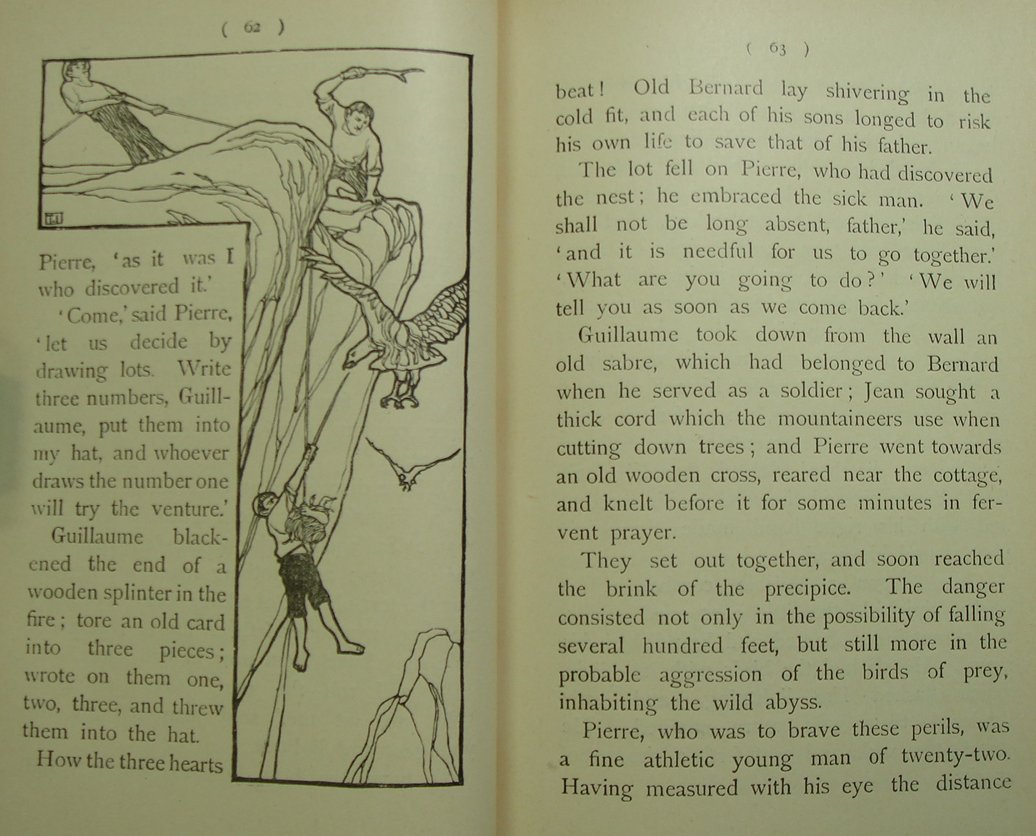 ( 62 )

Pierre, 'as it was I who discovered it.'

'Come,' said Pierre, 'let us decide by drawing lots. Write three numbers, Guillaume, put them into my hat, and whoever draws the number one will try the venture.'

Guillaume blackened the end of a wooden splinter in the fire; tore an old card into three pieces; wrote on them one, two, three, and threw them into the hat.

How the three hearts

( 63 )

beat! Old Bernard lay shivering in the cold fit, and each of his sons longed to risk his own life to save that of his father.

The lot fell on Pierre, who had discovered the nest; he embraced the sick man. 'We shall not be long absent, father,' he said, 'and it is needful for us to go together.' 'What are you going to do?' 'We will tell you as soon as we come back.'

Guillaume took down from the wall an old sabre, which had belonged to Bernard when he served as a soldier; Jean sought a thick cord which the mountaineers use when cutting down trees; and Pierre went towards an old wooden cross, reared near the cottage, and knelt before it for some minutes in fervent prayer.

They set out together, and soon reached the brink of the precipice. The danger consisted not only in the possibility of falling several hundred feet, but still more in the probable aggression of the birds of prey, inhabiting the wild abyss.

Pierre, who was to brave these perils, was a fine athletic young man of twenty-two. Having measured with his eye the distance